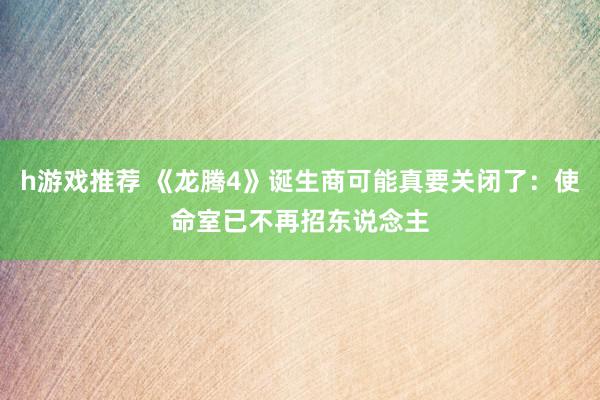 h游戏推荐 《龙腾4》诞生商可能真要关闭了：使命室已不再招东说念主